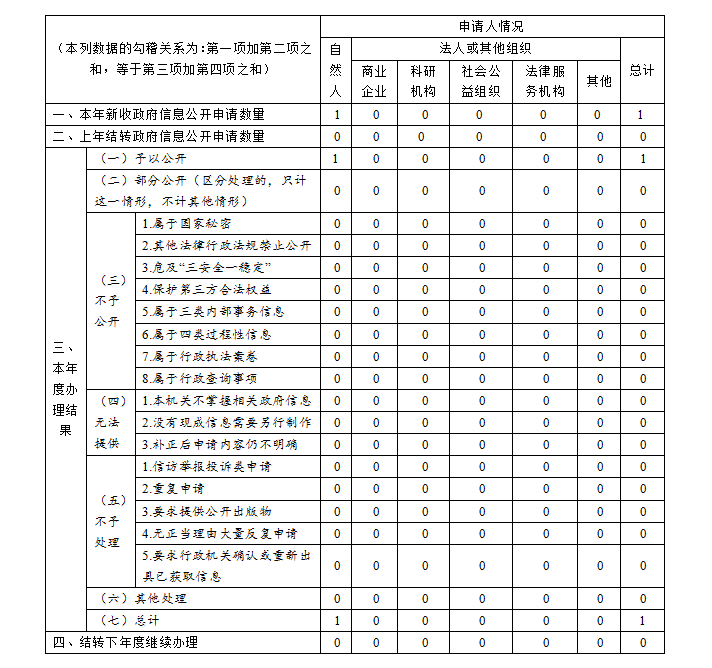 | （本列数据的勾稽关系为：第一项加第二项之和，等于第三项加第四项之和） | | | 申请人情况 | | | | | | |
|---|---|---|---|---|---|---|---|---|---|
| | | | 自然人 | 法人或其他组织 | | | | | 总计 |
| | | | | 商业企业 | 科研机构 | 社会公益组织 | 法律服务机构 | 其他 | |
| 一、本年新收政府信息公开申请数量 | | | 1 | 0 | 0 | 0 | 0 | 0 | 1 |
| 二、上年结转政府信息公开申请数量 | | | 0 | 0 | 0 | 0 | 0 | 0 | 0 |
| 三、本年度办理结果 | （一）予以公开 | | 1 | 0 | 0 | 0 | 0 | 0 | 1 |
| | （二）部分公开（区分处理的，只计这一情形，不计其他情形） | | 0 | 0 | 0 | 0 | 0 | 0 | 0 |
| | （三）不予公开 | 1.属于国家秘密 | 0 | 0 | 0 | 0 | 0 | 0 | 0 |
| | | 2.其他法律行政法规禁止公开 | 0 | 0 | 0 | 0 | 0 | 0 | 0 |
| | | 3.危及“三安全一稳定” | 0 | 0 | 0 | 0 | 0 | 0 | 0 |
| | | 4.保护第三方合法权益 | 0 | 0 | 0 | 0 | 0 | 0 | 0 |
| | | 5.属于三类内部事务信息 | 0 | 0 | 0 | 0 | 0 | 0 | 0 |
| | | 6.属于四类过程性信息 | 0 | 0 | 0 | 0 | 0 | 0 | 0 |
| | | 7.属于行政执法案卷 | 0 | 0 | 0 | 0 | 0 | 0 | 0 |
| | | 8.属于行政查询事项 | 0 | 0 | 0 | 0 | 0 | 0 | 0 |
| | （四）无法提供 | 1.本机关不掌握相关政府信息 | 0 | 0 | 0 | 0 | 0 | 0 | 0 |
| | | 2.没有现成信息需要另行制作 | 0 | 0 | 0 | 0 | 0 | 0 | 0 |
| | | 3.补正后申请内容仍不明确 | 0 | 0 | 0 | 0 | 0 | 0 | 0 |
| | （五）不予处理 | 1.信访举报投诉类申请 | 0 | 0 | 0 | 0 | 0 | 0 | 0 |
| | | 2.重复申请 | 0 | 0 | 0 | 0 | 0 | 0 | 0 |
| | | 3.要求提供公开出版物 | 0 | 0 | 0 | 0 | 0 | 0 | 0 |
| | | 4.无正当理由大量反复申请 | 0 | 0 | 0 | 0 | 0 | 0 | 0 |
| | | 5.要求行政机关确认或重新出具已获取信息 | 0 | 0 | 0 | 0 | 0 | 0 | 0 |
| | （六）其他处理 | | 0 | 0 | 0 | 0 | 0 | 0 | 0 |
| | （七）总计 | | 1 | 0 | 0 | 0 | 0 | 0 | 1 |
| 四、结转下年度继续办理 | | | 0 | 0 | 0 | 0 | 0 | 0 | 0 |